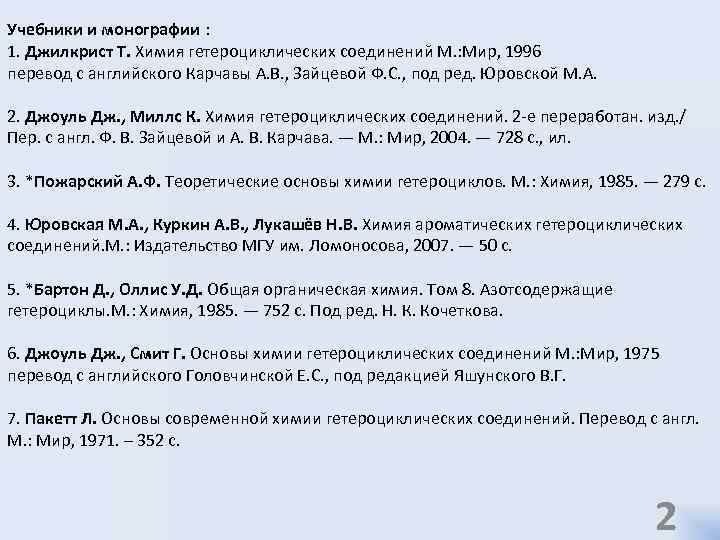 Учебники и монографии :
1. Джилкрист Т. Химия гетероциклических соединений М.:Мир, 1996
перевод с английского Карчавы А.В., Зайцевой Ф.С., под ред. Юровской М.А.

2. Джоуль Дж., Миллс К. Химия гетероциклических соединений. 2-е переработан. изд./ Пер. с англ. Ф. В. Зайцевой и А. В. Карчава. — М.: Мир, 2004. — 728 с., ил.

3. *Пожарский А.Ф. Теоретические основы химии гетероциклов. М.: Химия, 1985. — 279 с.

4. Юровская М.А., Куркин А.В., Лукашёв Н.В. Химия ароматических гетероциклических соединений.М.: Издательство МГУ им. Ломоносова, 2007. — 50 с.

5. *Бартон Д., Оллис У.Д. Общая органическая химия. Том 8. Азотсодержащие гетероциклы.М.: Химия, 1985. — 752 с. Под ред. Н. К. Кочеткова.

6. Джоуль Дж., Смит Г. Основы химии гетероциклических соединений М.:Мир, 1975 перевод с английского Головчинской Е.С., под редакцией Яшунского В.Г.

7. Пакетт Л. Основы современной химии гетероциклических соединений. Перевод с англ. М.: Мир, 1971. – 352 с.

2